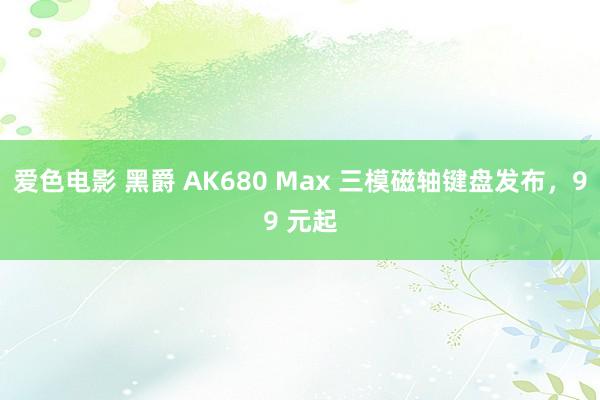 爱色电影 黑爵 AK680 Max 三模磁轴键盘发布，99 元起